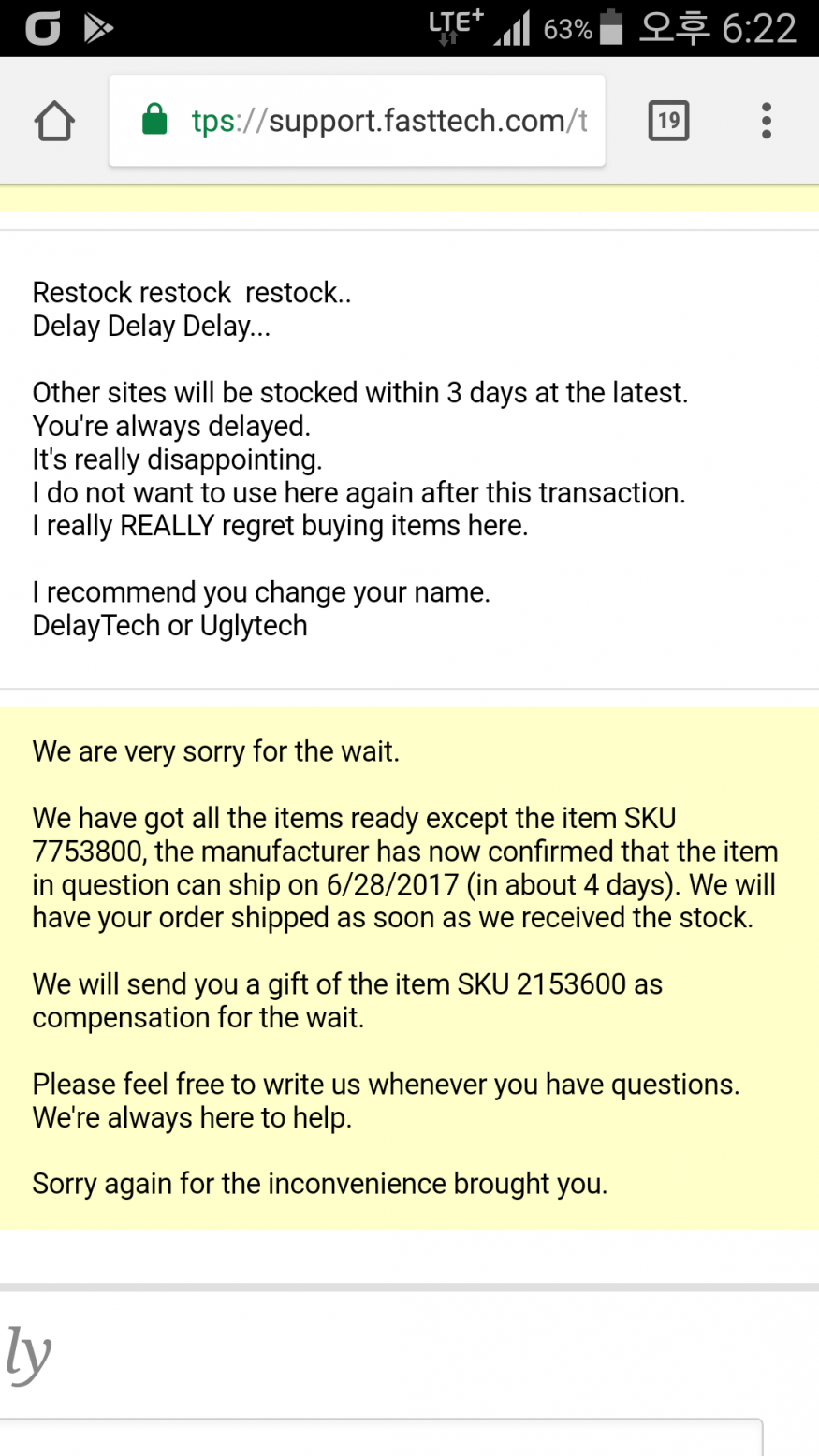 LTE+ 63% 오후 6:22

tps://support.fasttech.com/t

19

Restock restock restock..
Delay Delay Delay...

Other sites will be stocked within 3 days at the latest.
You're always delayed.
It's really disappointing.
I do not want to use here again after this transaction.
I really REALLY regret buying items here.

I recommend you change your name.
DelayTech or Uglytech

We are very sorry for the wait.

We have got all the items ready except the item SKU 7753800, the manufacturer has now confirmed that the item in question can ship on 6/28/2017 (in about 4 days). We will have your order shipped as soon as we received the stock.

We will send you a gift of the item SKU 2153600 as compensation for the wait.

Please feel free to write us whenever you have questions. We're always here to help.

Sorry again for the inconvenience brought you.

ly